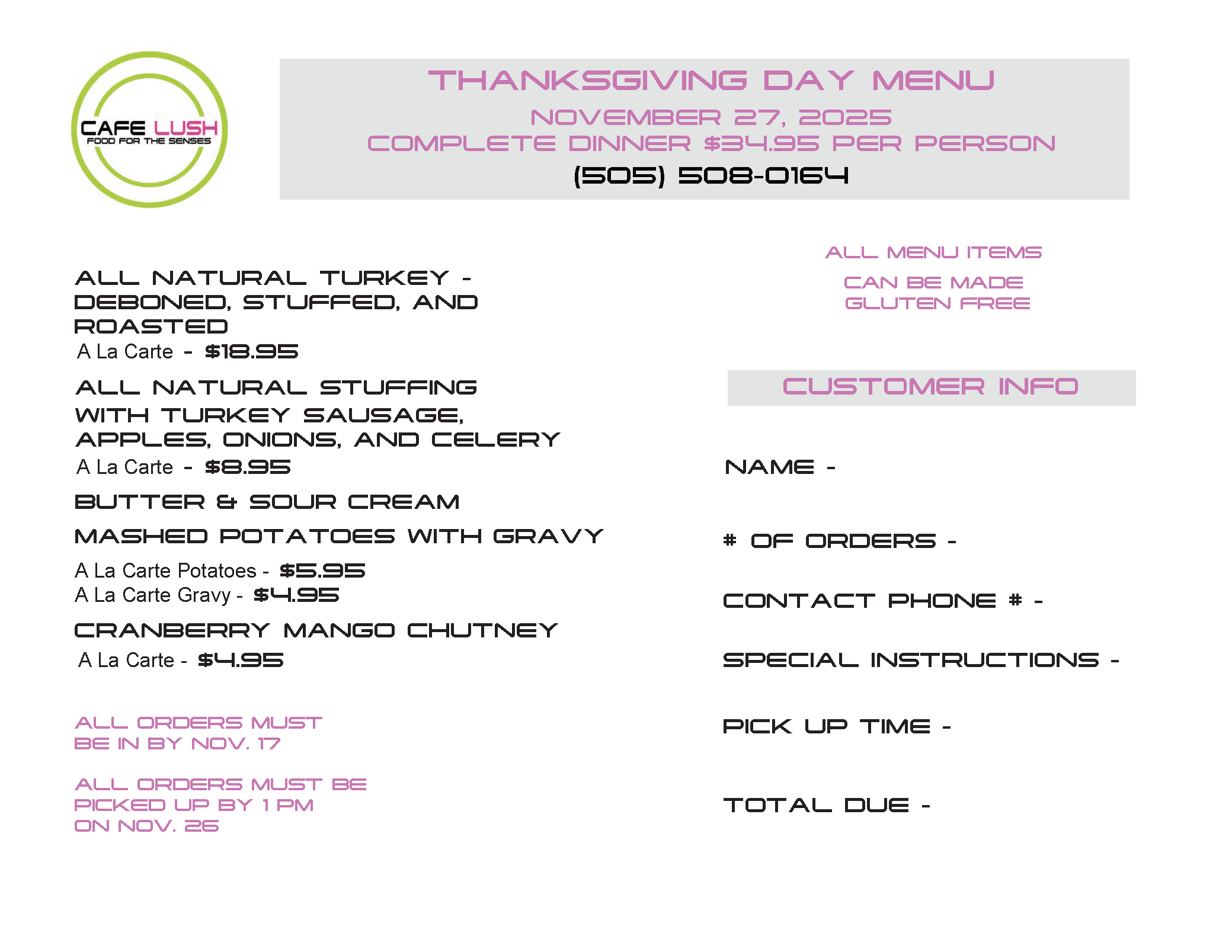 CAFE LUSH
FOOD FOR THE SENSES

THANKSGIVING DAY MENU
NOVEMBER 27, 2025
COMPLETE DINNER $34.95 PER PERSON
(505) 508-0164

ALL NATURAL TURKEY - DEBONED, STUFFED, AND ROASTED
A La Carte - $18.95

ALL NATURAL STUFFING WITH TURKEY SAUSAGE, APPLES, ONIONS, AND CELERY
A La Carte - $8.95

BUTTER & SOUR CREAM
MASHED POTATOES WITH GRAVY
A La Carte Potatoes - $5.95
A La Carte Gravy - $4.95

CRANBERRY MANGO CHUTNEY
A La Carte - $4.95

ALL ORDERS MUST BE IN BY NOV. 17

ALL ORDERS MUST BE PICKED UP BY 1 PM ON NOV. 26

ALL MENU ITEMS
CAN BE MADE GLUTEN FREE

CUSTOMER INFO

NAME -

# OF ORDERS -

CONTACT PHONE # -

SPECIAL INSTRUCTIONS -

PICK UP TIME -

TOTAL DUE -